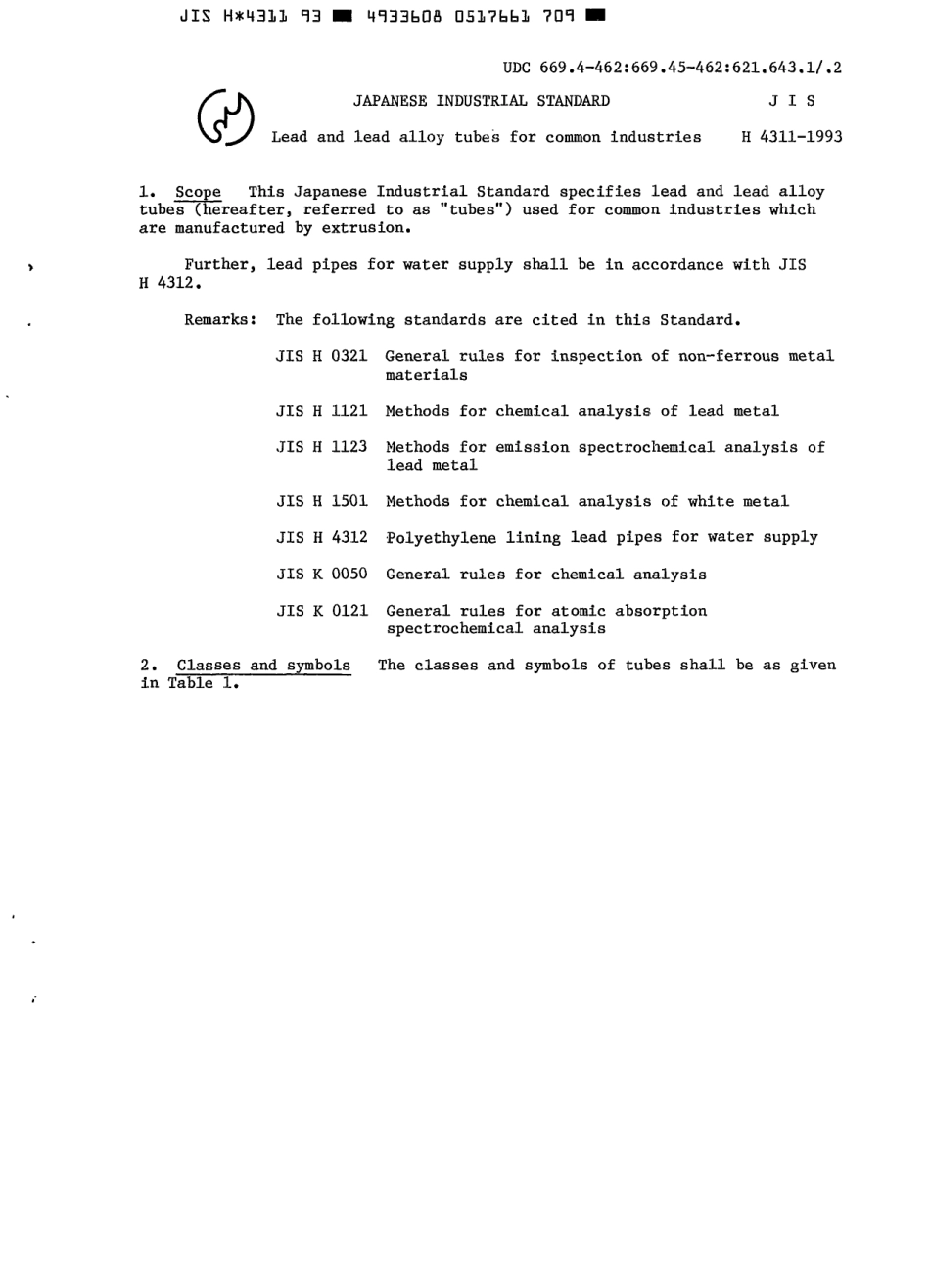 JIS H*4311 93 ■ 4933608 0517661 709 ■

UDC 669.4-462:669.45-462:621.643.1/.2

JAPANESE INDUSTRIAL STANDARD J I S

Lead and lead alloy tubes for common industries H 4311-1993

1. Scope This Japanese Industrial Standard specifies lead and lead alloy tubes (hereafter, referred to as "tubes") used for common industries which are manufactured by extrusion.

Further, lead pipes for water supply shall be in accordance with JIS H 4312.

Remarks: The following standards are cited in this Standard.

JIS H 0321 General rules for inspection of non-ferrous metal materials

JIS H 1121 Methods for chemical analysis of lead metal

JIS H 1123 Methods for emission spectrochemical analysis of lead metal

JIS H 1501 Methods for chemical analysis of white metal

JIS H 4312 Polyethylene lining lead pipes for water supply

JIS K 0050 General rules for chemical analysis

JIS K 0121 General rules for atomic absorption spectrochemical analysis

2. Classes and symbols The classes and symbols of tubes shall be as given in Table 1.